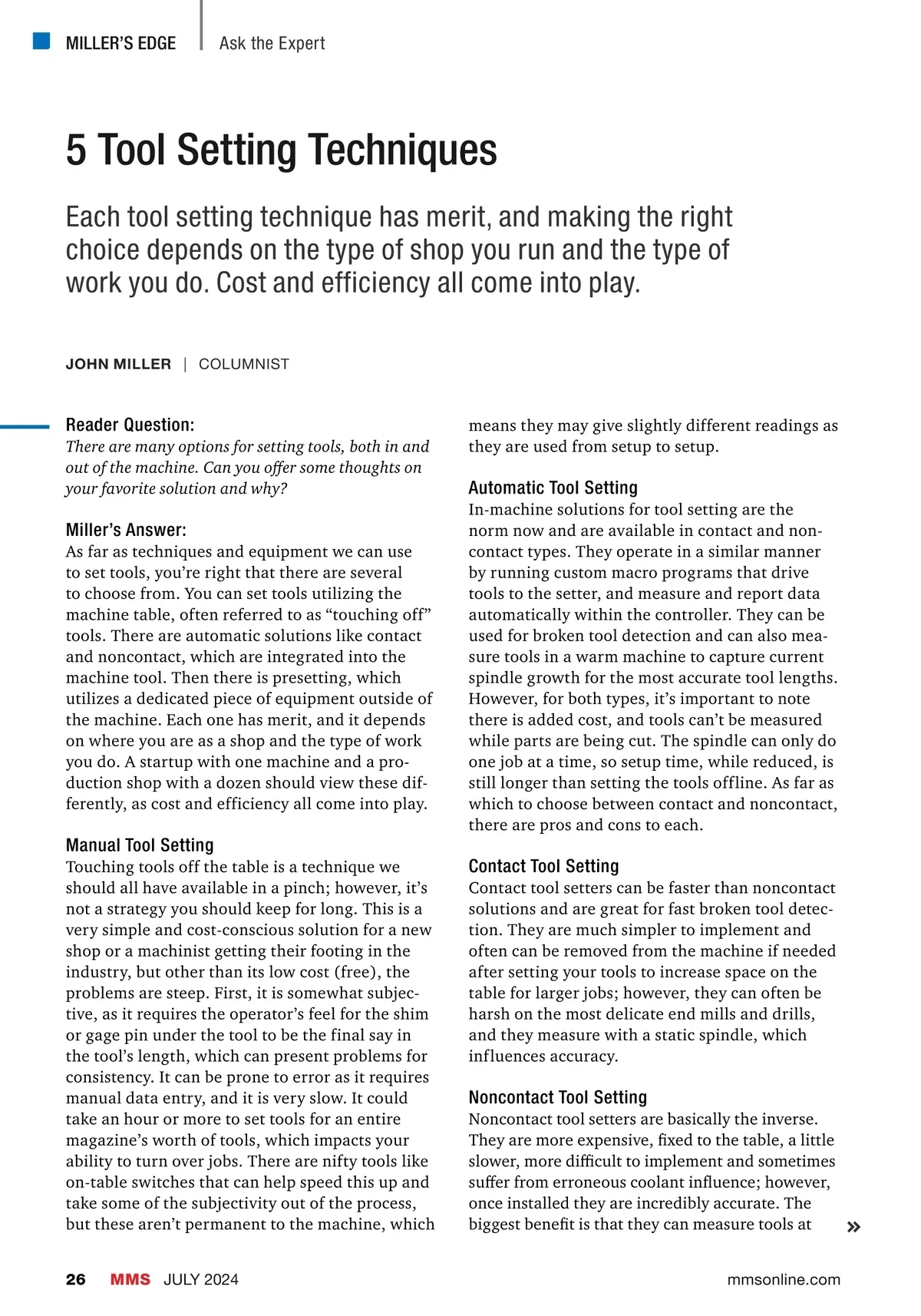 MILLER'S EDGE | Ask the Expert

5 Tool Setting Techniques

Each tool setting technique has merit, and making the right choice depends on the type of shop you run and the type of work you do. Cost and efficiency all come into play.

JOHN MILLER | COLUMNIST

Reader Question:
There are many options for setting tools, both in and out of the machine. Can you offer some thoughts on your favorite solution and why?

Miller's Answer:
As far as techniques and equipment we can use to set tools, you're right that there are several to choose from. You can set tools utilizing the machine table, often referred to as "touching off" tools. There are automatic solutions like contact and noncontact, which are integrated into the machine tool. Then there is presetting, which utilizes a dedicated piece of equipment outside of the machine. Each one has merit, and it depends on where you are as a shop and the type of work you do. A startup with one machine and a production shop with a dozen should view these differently, as cost and efficiency all come into play.

Manual Tool Setting
Touching tools off the table is a technique we should all have available in a pinch; however, it's not a strategy you should keep for long. This is a very simple and cost-conscious solution for a new shop or a machinist getting their footing in the industry, but other than its low cost (free), the problems are steep. First, it is somewhat subjective, as it requires the operator's feel for the shim or gage pin under the tool to be the final say in the tool's length, which can present problems for consistency. It can be prone to error as it requires manual data entry, and it is very slow. It could take an hour or more to set tools for an entire magazine's worth of tools, which impacts your ability to turn over jobs. There are nifty tools like on-table switches that can help speed this up and take some of the subjectivity out of the process, but these aren't permanent to the machine, which means they may give slightly different readings as they are used from setup to setup.

Automatic Tool Setting
In-machine solutions for tool setting are the norm now and are available in contact and noncontact types. They operate in a similar manner by running custom macro programs that drive tools to the setter, and measure and report data automatically within the controller. They can be used for broken tool detection and can also measure tools in a warm machine to capture current spindle growth for the most accurate tool lengths. However, for both types, it's important to note there is added cost, and tools can't be measured while parts are being cut. The spindle can only do one job at a time, so setup time, while reduced, is still longer than setting the tools offline. As far as which to choose between contact and noncontact, there are pros and cons to each.

Contact Tool Setting
Contact tool setters can be faster than noncontact solutions and are great for fast broken tool detection. They are much simpler to implement and often can be removed from the machine if needed after setting your tools to increase space on the table for larger jobs; however, they can often be harsh on the most delicate end mills and drills, and they measure with a static spindle, which influences accuracy.

Noncontact Tool Setting
Noncontact tool setters are basically the inverse. They are more expensive, fixed to the table, a little slower, more difficult to implement and sometimes suffer from erroneous coolant influence; however, once installed they are incredibly accurate. The biggest benefit is that they can measure tools at »

26 MMS JULY 2024 mmsonline.com